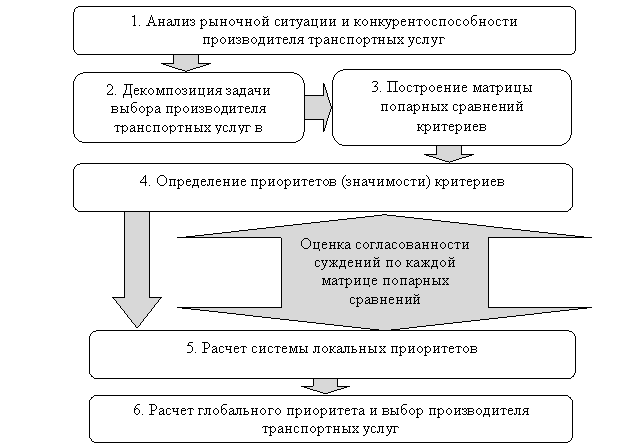 1. Анализ рыночной ситуации и конкурентоспособности производителя транспортных услуг

2. Декомпозиция задачи выбора производителя транспортных услуг в

3. Построение матрицы попарных сравнений критериев

4. Определение приоритетов (значимости) критериев

Оценка согласованности суждений по каждой матрице попарных сравнений

5. Расчет системы локальных приоритетов

6. Расчет глобального приоритета и выбор производителя транспортных услуг